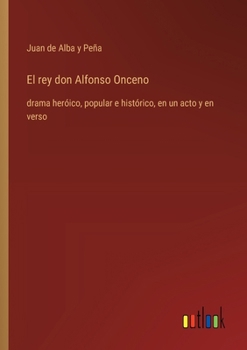 Juan de Alba y Peña

El rey don Alfonso Onceno

drama heróico, popular e histórico, en un acto y en verso

outlook